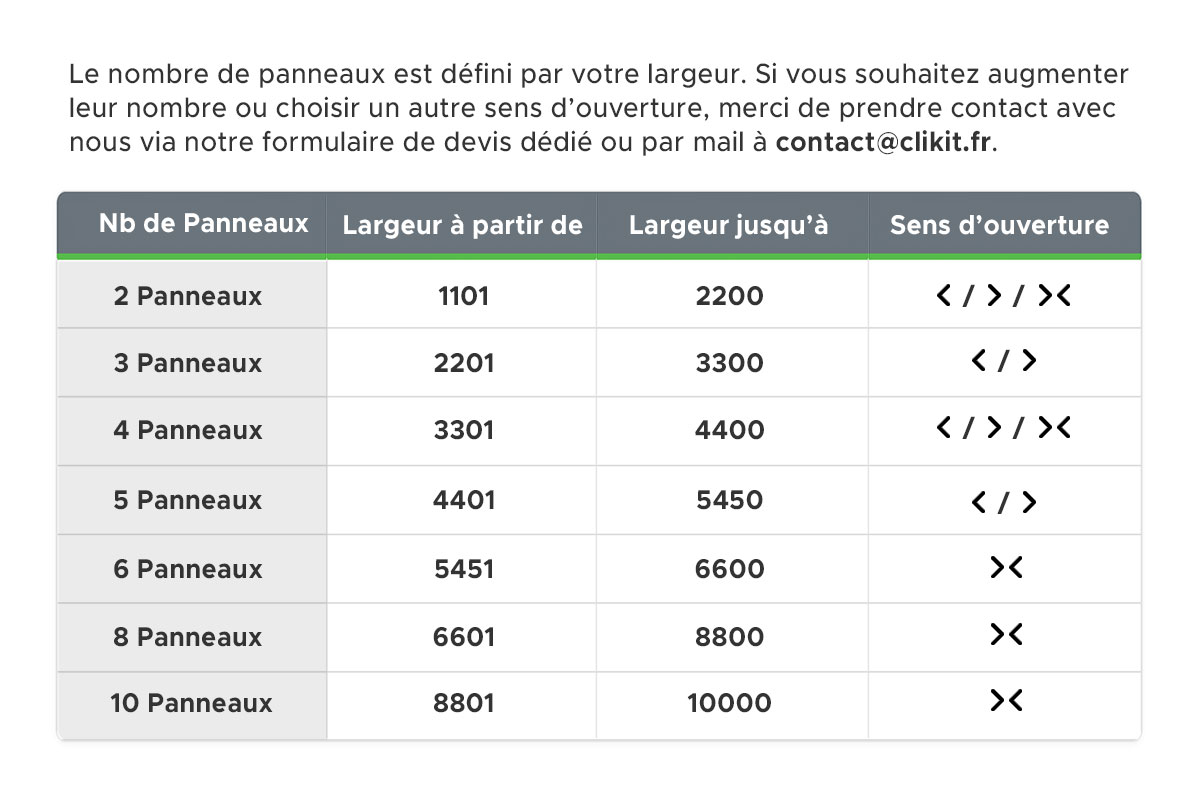 Le nombre de panneaux est défini par votre largeur. Si vous souhaitez augmenter leur nombre ou choisir un autre sens d'ouverture, merci de prendre contact avec nous via notre formulaire de devis dédié ou par mail à contact@clikit.fr.

| Nb de Panneaux | Largeur à partir de | Largeur jusqu'à | Sens d'ouverture |
|---|---|---|---|
| 2 Panneaux | 1101 | 2200 | < / > / >< |
| 3 Panneaux | 2201 | 3300 | < / > |
| 4 Panneaux | 3301 | 4400 | < / > / >< |
| 5 Panneaux | 4401 | 5450 | < / > |
| 6 Panneaux | 5451 | 6600 | >< |
| 8 Panneaux | 6601 | 8800 | >< |
| 10 Panneaux | 8801 | 10000 | >< |